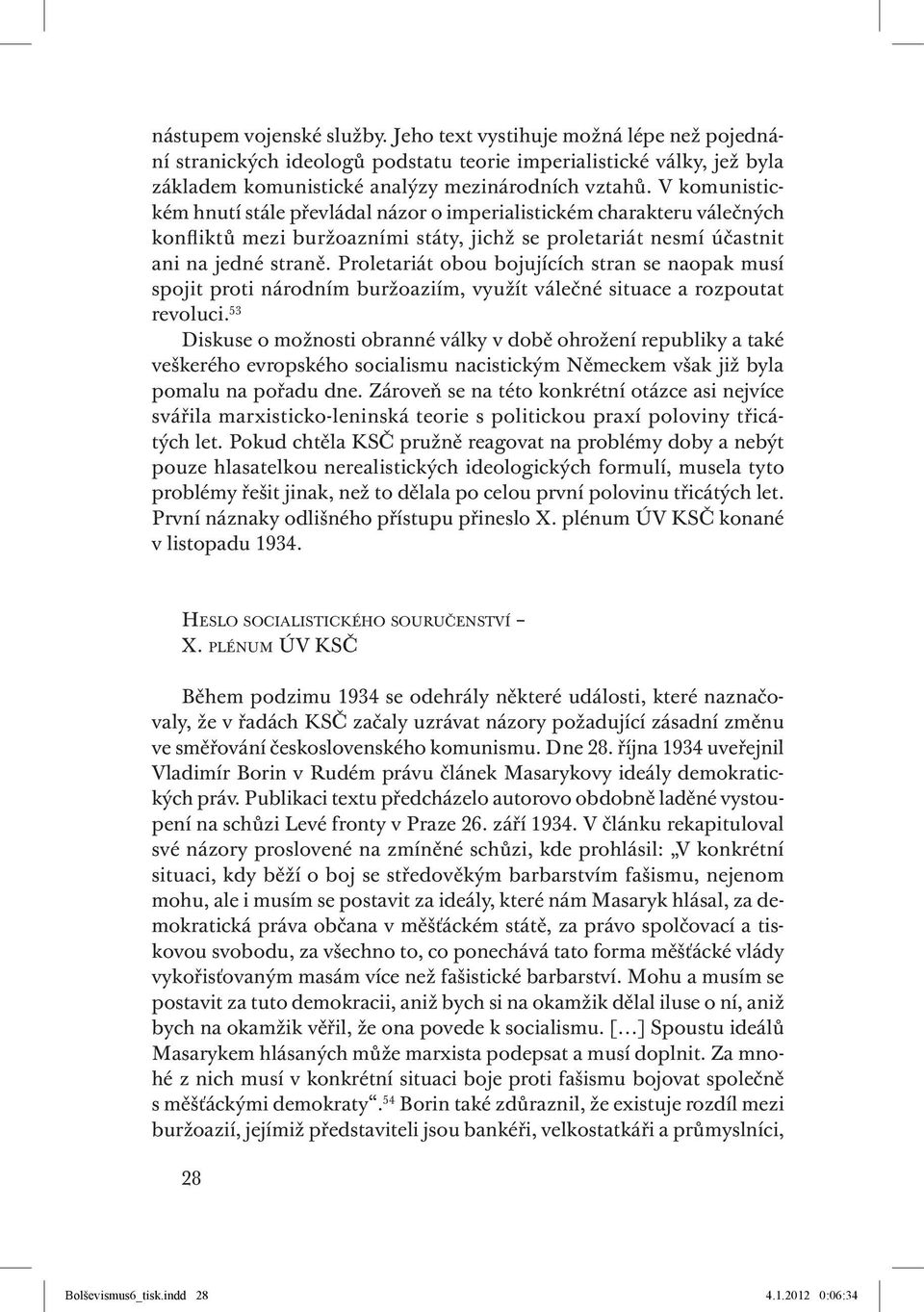 nástupem vojenské služby. Jeho text vystihuje možná lépe než pojednání stranických ideologů podstatu teorie imperialistické války, jež byla základem komunistické analýzy mezinárodních vztahů. V komunistickém hnutí stále převládal názor o imperialistickém charakteru válečných konfliktů mezi buržoazními státy, jichž se proletariát nesmí účastnit ani na jedné straně. Proletariát obou bojujících stran se naopak musí spojit proti národním buržoaziím, využít válečné situace a rozpoutat revoluci.$^{53}$

Diskuse o možnosti obranné války v době ohrožení republiky a také veškerého evropského socialismu nacistickým Německem však již byla pomalu na pořadu dne. Zároveň se na této konkrétní otázce asi nejvíce svářila marxisticko-leninská teorie s politickou praxí poloviny třicátých let. Pokud chtěla KSČ pružně reagovat na problémy doby a nebýt pouze hlasatelkou nerealistických ideologických formulí, musela tyto problémy řešit jinak, než to dělala po celou první polovinu třicátých let. První náznaky odlišného přístupu přineslo X. plénum ÚV KSČ konané v listopadu 1934.

Heslo socialistického souručenství – X. plénum ÚV KSČ

Během podzimu 1934 se odehrály některé události, které naznačovaly, že v řadách KSČ začaly uzrávat názory požadující zásadní změnu ve směřování československého komunismu. Dne 28. října 1934 uveřejnil Vladimír Borin v Rudém právu článek Masarykovy ideály demokratických práv. Publikaci textu předcházelo autorovo obdobně laděné vystoupení na schůzi Levé fronty v Praze 26. září 1934. V článku rekapituloval své názory proslovené na zmíněné schůzi, kde prohlásil: „V konkrétní situaci, kdy běží o boj se středověkým barbarstvím fašismu, nejenom mohu, ale i musím se postavit za ideály, které nám Masaryk hlásal, za demokratická práva občana v měšťáckém státě, za právo spolčovací a tiskovou svobodu, za všechno to, co ponechává tato forma měšťácké vlády vykořisťovaným masám více než fašistické barbarství. Mohu a musím se postavit za tuto demokracii, aniž bych si na okamžik dělal iluse o ní, aniž bych na okamžik věřil, že ona povede k socialismu. […] Spoustu ideálů Masarykem hlásaných může marxista podepsat a musí doplnit. Za mnohé z nich musí v konkrétní situaci boje proti fašismu bojovat společně s měšťáckými demokraty“.$^{54}$ Borin také zdůraznil, že existuje rozdíl mezi buržoazií, jejímiž představiteli jsou bankéři, velkostatkáři a průmyslníci,

28

Bolševismus6_tisk.indd 28 4.1.2012 0:06:34